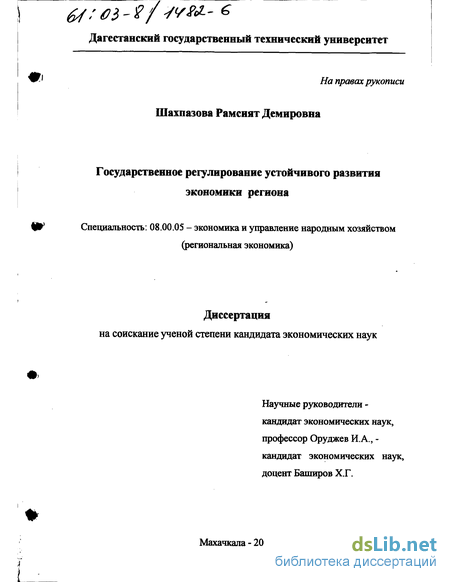 61:03-8/1482-6

Дагестанский государственный технический университет

На правах рукописи

Шахпазова Рамсият Демировна

Государственное регулирование устойчивого развития экономики региона

Специальность: 08.00.05 – экономика и управление народным хозяйством (региональная экономика)

Диссертация
на соискание ученой степени кандидата экономических наук

Научные руководители - кандидат экономических наук, профессор Оруджев И.А., - кандидат экономических наук, доцент Баширов Х.Г.

Махачкала - 20

dsLib.net
библиотека диссертаций